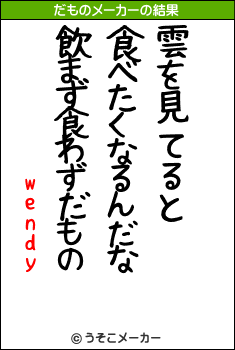 だものメーカーの結果

雲を見てると
食べたくなるんだな
飲まず食わずだもの
wendy

© うそこメーカー